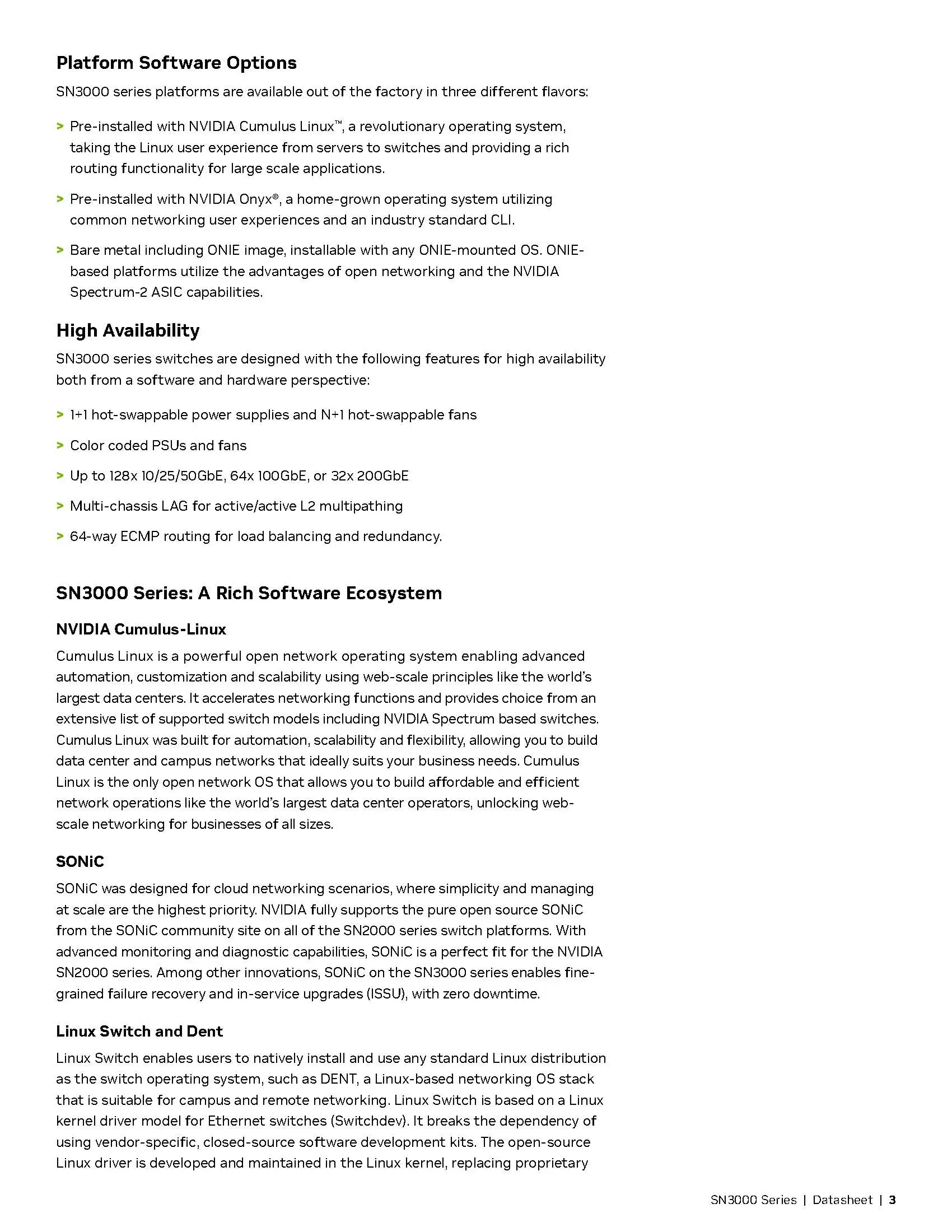 Platform Software Options

SN3000 series platforms are available out of the factory in three different flavors:

> Pre-installed with NVIDIA Cumulus Linux™, a revolutionary operating system, taking the Linux user experience from servers to switches and providing a rich routing functionality for large scale applications.

> Pre-installed with NVIDIA Onyx®, a home-grown operating system utilizing common networking user experiences and an industry standard CLI.

> Bare metal including ONIE image, installable with any ONIE-mounted OS. ONIE-based platforms utilize the advantages of open networking and the NVIDIA Spectrum-2 ASIC capabilities.

High Availability

SN3000 series switches are designed with the following features for high availability both from a software and hardware perspective:

> 1+1 hot-swappable power supplies and N+1 hot-swappable fans

> Color coded PSUs and fans

> Up to 128x 10/25/50GbE, 64x 100GbE, or 32x 200GbE

> Multi-chassis LAG for active/active L2 multipathing

> 64-way ECMP routing for load balancing and redundancy.

SN3000 Series: A Rich Software Ecosystem

NVIDIA Cumulus-Linux

Cumulus Linux is a powerful open network operating system enabling advanced automation, customization and scalability using web-scale principles like the world's largest data centers. It accelerates networking functions and provides choice from an extensive list of supported switch models including NVIDIA Spectrum based switches. Cumulus Linux was built for automation, scalability and flexibility, allowing you to build data center and campus networks that ideally suits your business needs. Cumulus Linux is the only open network OS that allows you to build affordable and efficient network operations like the world's largest data center operators, unlocking web-scale networking for businesses of all sizes.

SONiC

SONiC was designed for cloud networking scenarios, where simplicity and managing at scale are the highest priority. NVIDIA fully supports the pure open source SONiC from the SONiC community site on all of the SN2000 series switch platforms. With advanced monitoring and diagnostic capabilities, SONiC is a perfect fit for the NVIDIA SN2000 series. Among other innovations, SONiC on the SN3000 series enables fine-grained failure recovery and in-service upgrades (ISSU), with zero downtime.

Linux Switch and Dent

Linux Switch enables users to natively install and use any standard Linux distribution as the switch operating system, such as DENT, a Linux-based networking OS stack that is suitable for campus and remote networking. Linux Switch is based on a Linux kernel driver model for Ethernet switches (Switchdev). It breaks the dependency of using vendor-specific, closed-source software development kits. The open-source Linux driver is developed and maintained in the Linux kernel, replacing proprietary

SN3000 Series | Datasheet | 3